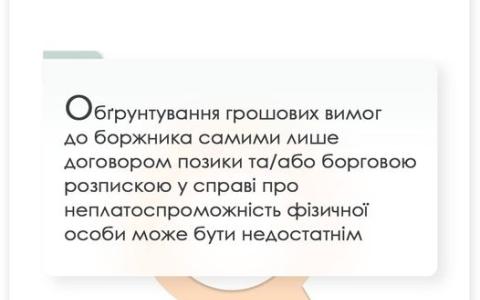 Обґрунтування грошових вимог до боржника самими лише договором позики та/або борговою розпискою у справі про неплатоспроможність фізичної особи може бути недостатнім